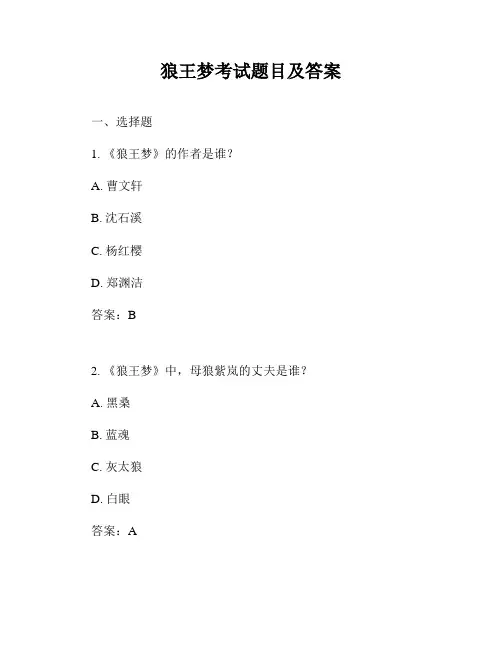 狼王梦考试题目及答案

一、选择题

1. 《狼王梦》的作者是谁？

A. 曹文轩

B. 沈石溪

C. 杨红樱

D. 郑渊洁

答案：B

2. 《狼王梦》中，母狼紫岚的丈夫是谁？

A. 黑桑

B. 蓝魂

C. 灰太狼

D. 白眼

答案：A